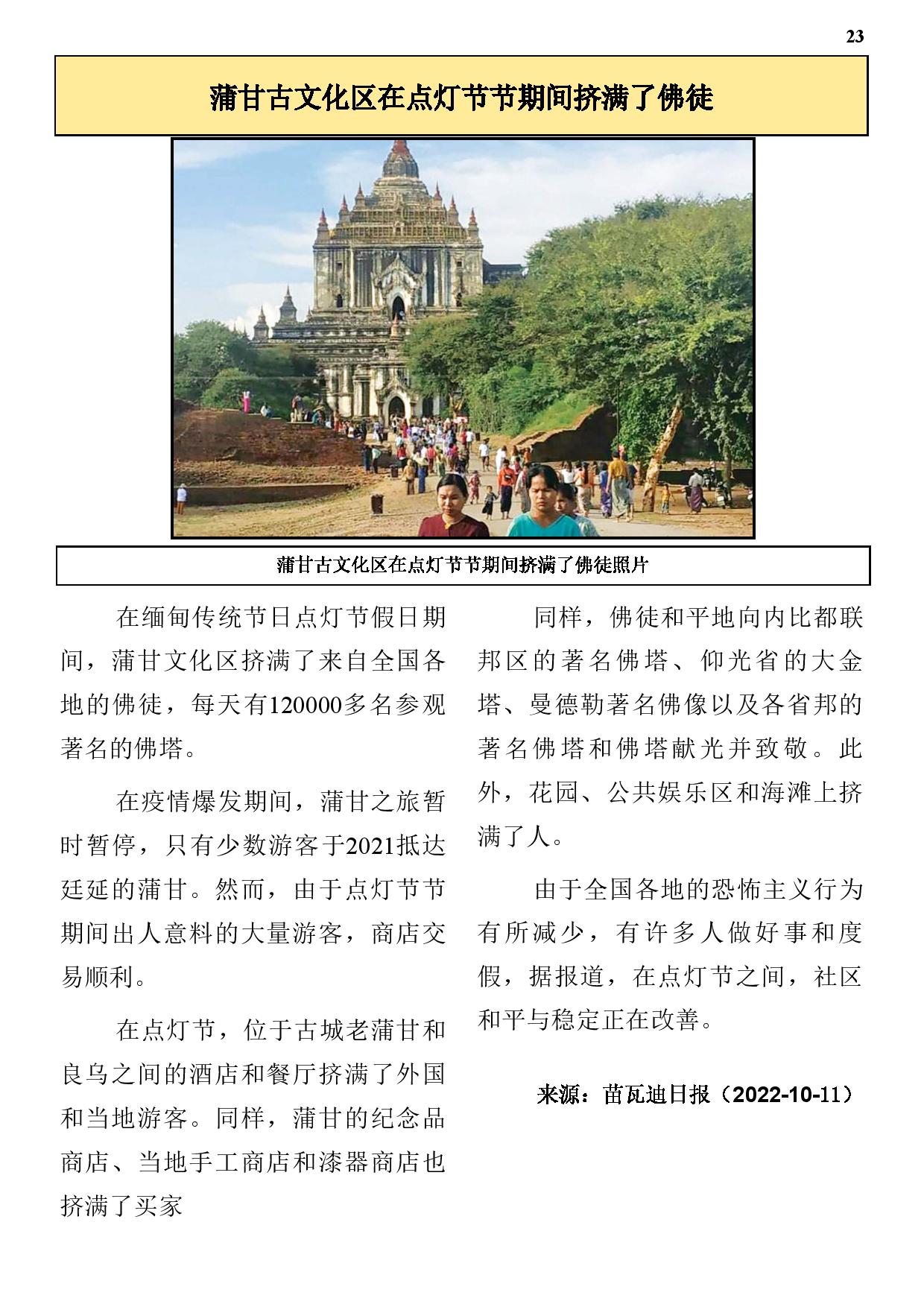 23

蒲甘古文化区在点灯节节期间挤满了佛徒

蒲甘古文化区在点灯节节期间挤满了佛徒照片

在缅甸传统节日点灯节假日期间，蒲甘文化区挤满了来自全国各地的佛徒，每天有120000多名参观著名的佛塔。

在疫情爆发期间，蒲甘之旅暂时暂停，只有少数游客于2021抵达廷延的蒲甘。然而，由于点灯节节期间出人意料的大量游客，商店交易顺利。

在点灯节，位于古城老蒲甘和良乌之间的酒店和餐厅挤满了外国和当地游客。同样，蒲甘的纪念品商店、当地手工商店和漆器商店也挤满了买家

同样，佛徒和平地向内比都联邦区的著名佛塔、仰光省的大金塔、曼德勒著名佛像以及各省邦的著名佛塔和佛塔献光并致敬。此外，花园、公共娱乐区和海滩上挤满了人。

由于全国各地的恐怖主义行为有所减少，有许多人做好事和度假，据报道，在点灯节之间，社区和平与稳定正在改善。

来源：苗瓦迪日报（2022-10-11）